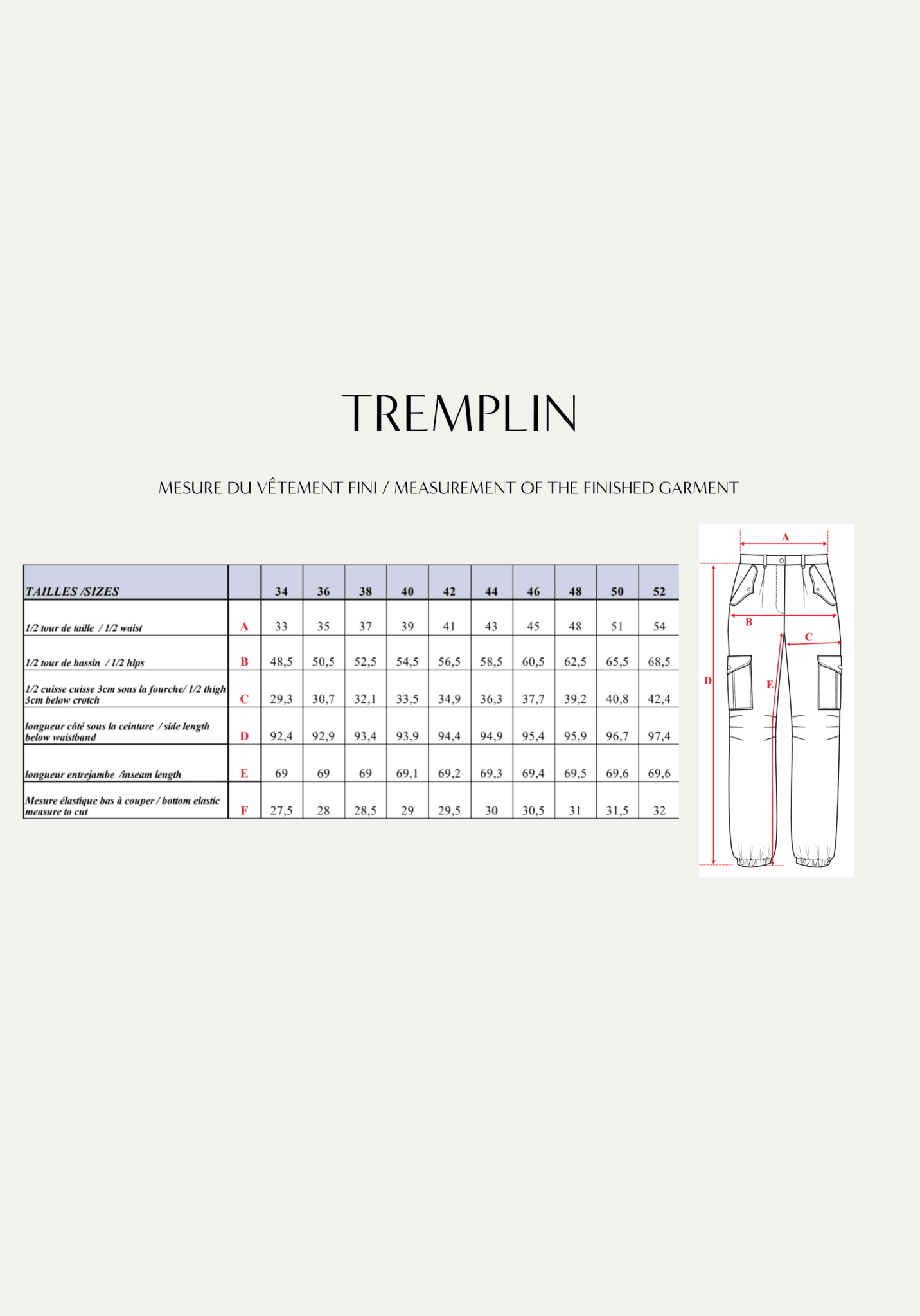 TREMPLIN

MESURE DU VÊTEMENT FINI / MEASUREMENT OF THE FINISHED GARMENT

| TAILLES /SIZES | | 34 | 36 | 38 | 40 | 42 | 44 | 46 | 48 | 50 | 52 |
|---|---|---|---|---|---|---|---|---|---|---|---|
| 1/2 tour de taille / 1/2 waist | A | 33 | 35 | 37 | 39 | 41 | 43 | 45 | 48 | 51 | 54 |
| 1/2 tour de bassin / 1/2 hips | B | 48,5 | 50,5 | 52,5 | 54,5 | 56,5 | 58,5 | 60,5 | 62,5 | 65,5 | 68,5 |
| 1/2 cuisse cuisse 3cm sous la fourche/ 1/2 thigh 3cm below crotch | C | 29,3 | 30,7 | 32,1 | 33,5 | 34,9 | 36,3 | 37,7 | 39,2 | 40,8 | 42,4 |
| longueur côté sous la ceinture / side length below waistband | D | 92,4 | 92,9 | 93,4 | 93,9 | 94,4 | 94,9 | 95,4 | 95,9 | 96,7 | 97,4 |
| longueur entrejambe /inseam length | E | 69 | 69 | 69 | 69,1 | 69,2 | 69,3 | 69,4 | 69,5 | 69,6 | 69,6 |
| Mesure élastique bas à couper / bottom elastic measure to cut | F | 27,5 | 28 | 28,5 | 29 | 29,5 | 30 | 30,5 | 31 | 31,5 | 32 |

A
B
C
D
E